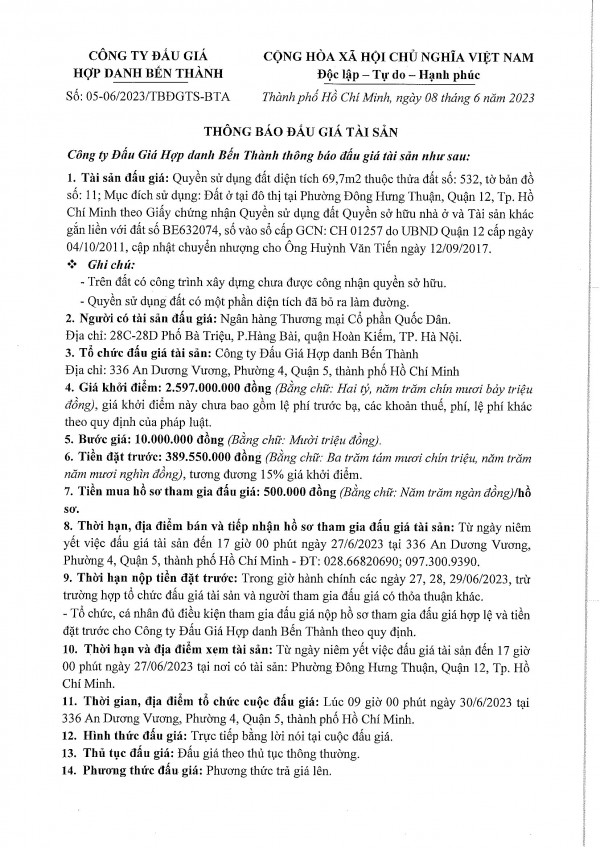 CÔNG TY ĐẤU GIÁ HỢP DANH BẾN THÀNH
Số: 05-06/2023/TBĐGTS-BTA

CỘNG HÒA XÃ HỘI CHỦ NGHĨA VIỆT NAM
Độc lập – Tự do – Hạnh phúc
Thành phố Hồ Chí Minh, ngày 08 tháng 6 năm 2023

THÔNG BÁO ĐẤU GIÁ TÀI SẢN

Công ty Đấu Giá Hợp danh Bến Thành thông báo đấu giá tài sản như sau:

1. Tài sản đấu giá: Quyền sử dụng đất diện tích 69,7m2 thuộc thửa đất số: 532, tờ bản đồ số: 11; Mục đích sử dụng: Đất ở tại đô thị tại Phường Đông Hưng Thuận, Quận 12, Tp. Hồ Chí Minh theo Giấy chứng nhận Quyền sử dụng đất Quyền sở hữu nhà ở và Tài sản khác gắn liền với đất số BE632074, số vào sổ cấp GCN: CH 01257 do UBND Quận 12 cấp ngày 04/10/2011, cập nhật chuyển nhượng cho Ông Huỳnh Văn Tiến ngày 12/09/2017.
❖ Ghi chú:
- Trên đất có công trình xây dựng chưa được công nhận quyền sở hữu.
- Quyền sử dụng đất có một phần diện tích đã bỏ ra làm đường.
2. Người có tài sản đấu giá: Ngân hàng Thương mại Cổ phần Quốc Dân.
Địa chỉ: 28C-28D Phố Bà Triệu, P.Hàng Bài, quận Hoàn Kiếm, TP. Hà Nội.
3. Tổ chức đấu giá tài sản: Công ty Đấu Giá Hợp danh Bến Thành
Địa chỉ: 336 An Dương Vương, Phường 4, Quận 5, thành phố Hồ Chí Minh
4. Giá khởi điểm: 2.597.000.000 đồng (Bằng chữ: Hai tỷ, năm trăm chín mươi bảy triệu đồng), giá khởi điểm này chưa bao gồm lệ phí trước bạ, các khoản thuế, phí, lệ phí khác theo quy định của pháp luật.
5. Bước giá: 10.000.000 đồng (Bằng chữ: Mười triệu đồng).
6. Tiền đặt trước: 389.550.000 đồng (Bằng chữ: Ba trăm tám mươi chín triệu, năm trăm năm mươi nghìn đồng), tương đương 15% giá khởi điểm.
7. Tiền mua hồ sơ tham gia đấu giá: 500.000 đồng (Bằng chữ: Năm trăm ngàn đồng)/hồ sơ.
8. Thời hạn, địa điểm bán và tiếp nhận hồ sơ tham gia đấu giá tài sản: Từ ngày niêm yết việc đấu giá tài sản đến 17 giờ 00 phút ngày 27/6/2023 tại 336 An Dương Vương, Phường 4, Quận 5, thành phố Hồ Chí Minh - ĐT: 028.66820690; 097.300.9390.
9. Thời hạn nộp tiền đặt trước: Trong giờ hành chính các ngày 27, 28, 29/06/2023, trừ trường hợp tổ chức đấu giá tài sản và người tham gia đấu giá có thỏa thuận khác.
- Tổ chức, cá nhân đủ điều kiện tham gia đấu giá nộp hồ sơ tham gia đấu giá hợp lệ và tiền đặt trước cho Công ty Đấu Giá Hợp danh Bến Thành theo quy định.
10. Thời hạn và địa điểm xem tài sản: Từ ngày niêm yết việc đấu giá tài sản đến 17 giờ 00 phút ngày 27/06/2023 tại nơi có tài sản: Phường Đông Hưng Thuận, Quận 12, Tp. Hồ Chí Minh.
11. Thời gian, địa điểm tổ chức cuộc đấu giá: Lúc 09 giờ 00 phút ngày 30/6/2023 tại 336 An Dương Vương, Phường 4, Quận 5, thành phố Hồ Chí Minh.
12. Hình thức đấu giá: Trực tiếp bằng lời nói tại cuộc đấu giá.
13. Thủ tục đấu giá: Đấu giá theo thủ tục thông thường.
14. Phương thức đấu giá: Phương thức trả giá lên.